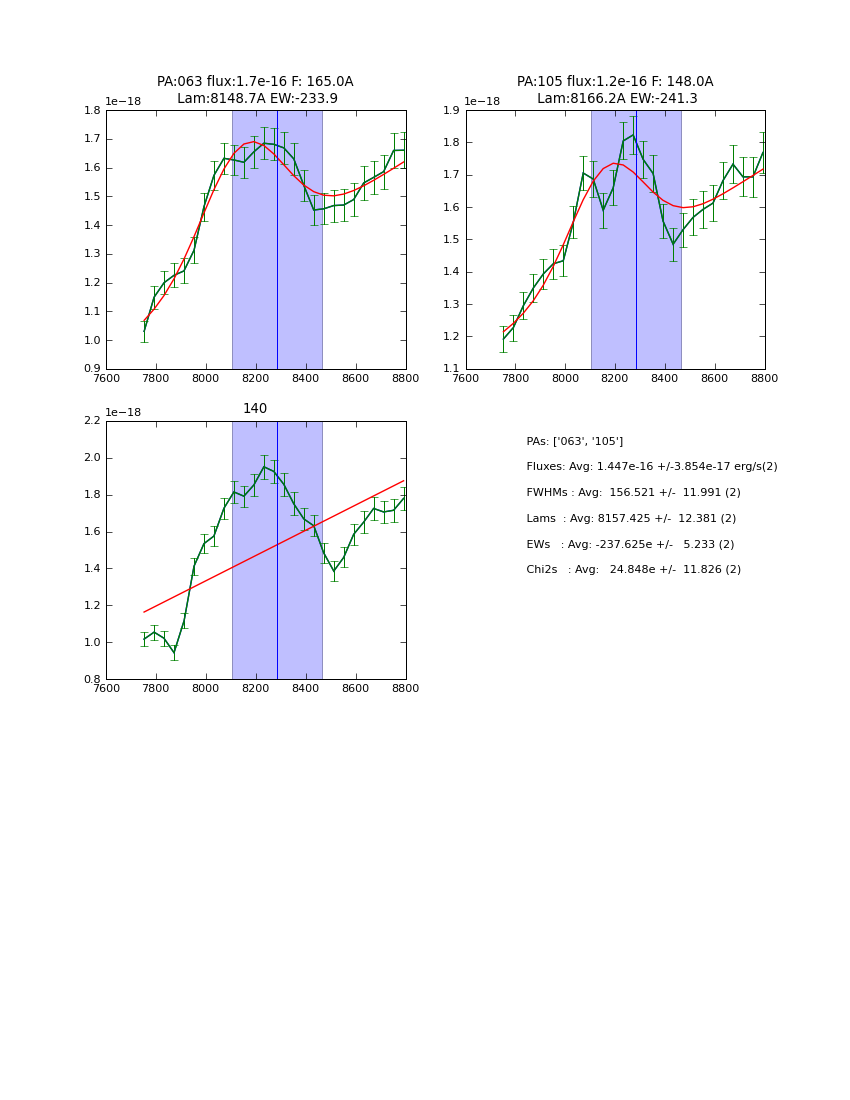 PA:063 flux:1.7e-16 F: 165.0A
Lam:8148.7A EW:-233.9

1e−18

1.8
1.7
1.6
1.5
1.4
1.3
1.2
1.1
1.0
0.9

7600 7800 8000 8200 8400 8600 8800

PA:105 flux:1.2e-16 F: 148.0A
Lam:8166.2A EW:-241.3

1e−18

1.9
1.8
1.7
1.6
1.5
1.4
1.3
1.2
1.1

7600 7800 8000 8200 8400 8600 8800

140

1e−18

2.2
2.0
1.8
1.6
1.4
1.2
1.0
0.8

7600 7800 8000 8200 8400 8600 8800

PAs: ['063', '105']

Fluxes: Avg: 1.447e-16 +/-3.854e-17 erg/s(2)

FWHMs : Avg: 156.521 +/- 11.991 (2)

Lams : Avg: 8157.425 +/- 12.381 (2)

EWs : Avg: -237.625e +/- 5.233 (2)

Chi2s : Avg: 24.848e +/- 11.826 (2)